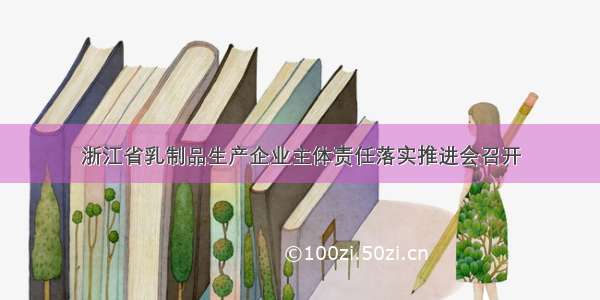 浙江省乳制品生产企业主体责任落实推进会召开

©100zi.50zi.cn